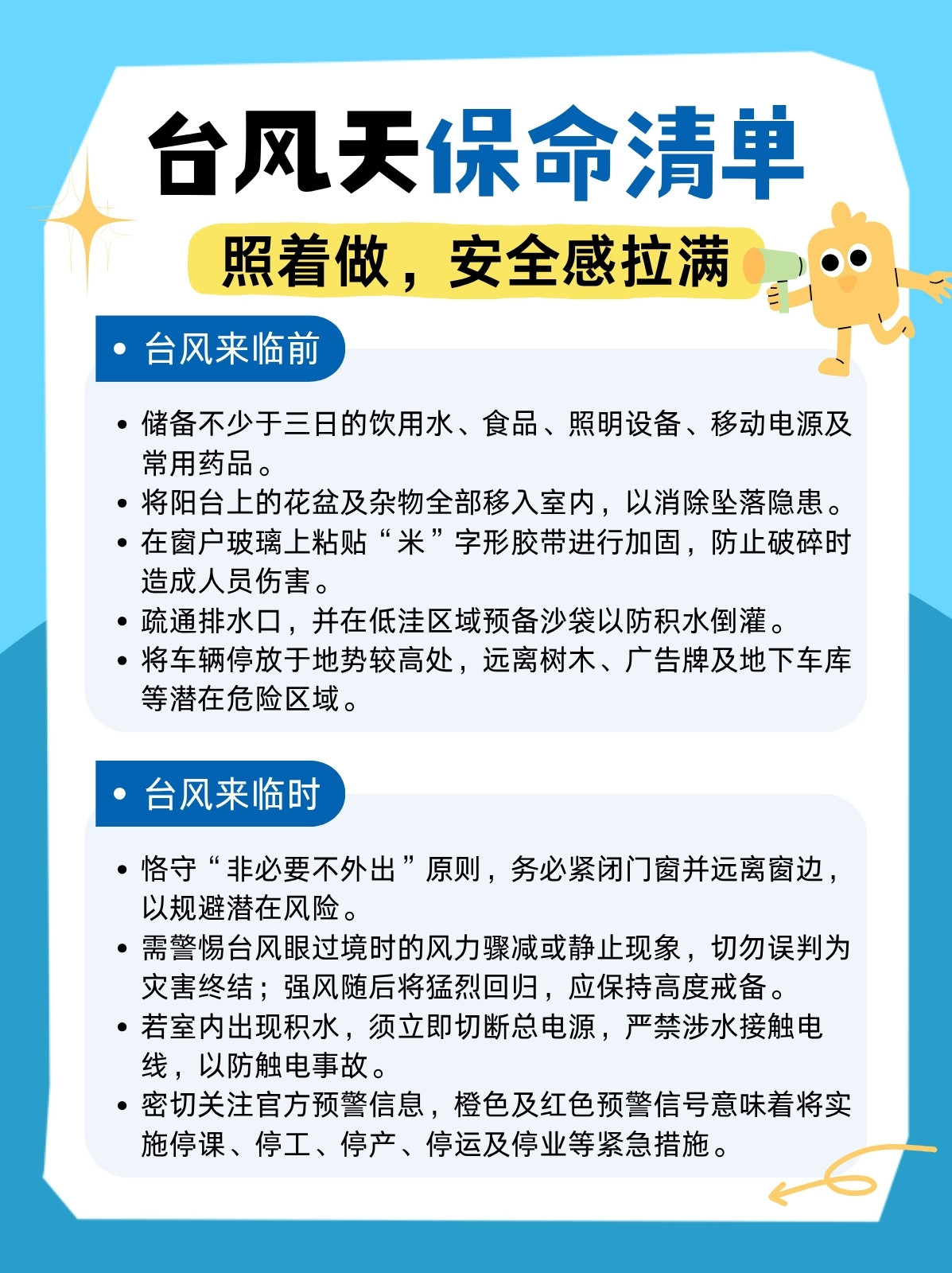 台风天保命清单

照着做，安全感拉满

• 台风来临前

• 储备不少于三日的饮用水、食品、照明设备、移动电源及常用药品。
• 将阳台上的花盆及杂物全部移入室内，以消除坠落隐患。
• 在窗户玻璃上粘贴“米”字形胶带进行加固，防止破碎时造成人员伤害。
• 疏通排水口，并在低洼区域预备沙袋以防积水倒灌。
• 将车辆停放于地势较高处，远离树木、广告牌及地下车库等潜在危险区域。

• 台风来临时

• 恪守“非必要不外出”原则，务必紧闭门窗并远离窗边，以规避潜在风险。
• 需警惕台风眼过境时的风力骤减或静止现象，切勿误判为灾害终结；强风随后将猛烈回归，应保持高度戒备。
• 若室内出现积水，须立即切断总电源，严禁涉水接触电线，以防触电事故。
• 密切关注官方预警信息，橙色及红色预警信号意味着将实施停课、停工、停产、停运及停业等紧急措施。